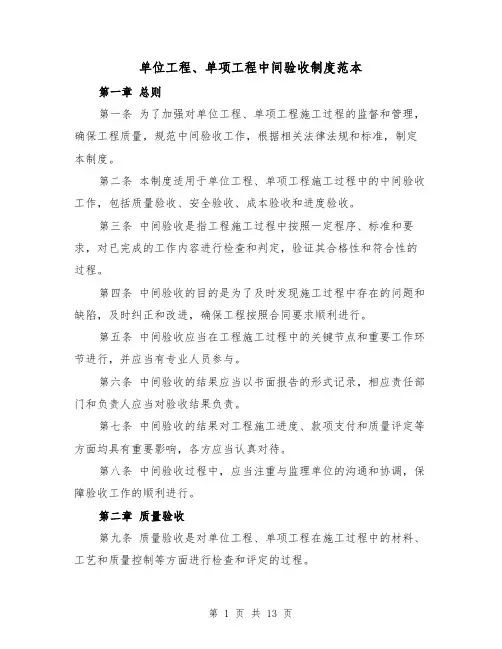 单位工程、单项工程中间验收制度范本

第一章 总则

第一条 为了加强对单位工程、单项工程施工过程的监督和管理，确保工程质量，规范中间验收工作，根据相关法律法规和标准，制定本制度。

第二条 本制度适用于单位工程、单项工程施工过程中的中间验收工作，包括质量验收、安全验收、成本验收和进度验收。

第三条 中间验收是指工程施工过程中按照一定程序、标准和要求，对已完成的工作内容进行检查和判定，验证其合格性和符合性的过程。

第四条 中间验收的目的是为了及时发现施工过程中存在的问题和缺陷，及时纠正和改进，确保工程按照合同要求顺利进行。

第五条 中间验收应当在工程施工过程中的关键节点和重要工作环节进行，并应当有专业人员参与。

第六条 中间验收的结果应当以书面报告的形式记录，相应责任部门和负责人应当对验收结果负责。

第七条 中间验收的结果对工程施工进度、款项支付和质量评定等方面均具有重要影响，各方应当认真对待。

第八条 中间验收过程中，应当注重与监理单位的沟通和协调，保障验收工作的顺利进行。

第二章 质量验收

第九条 质量验收是对单位工程、单项工程在施工过程中的材料、工艺和质量控制等方面进行检查和评定的过程。

第 1 页 共 13 页